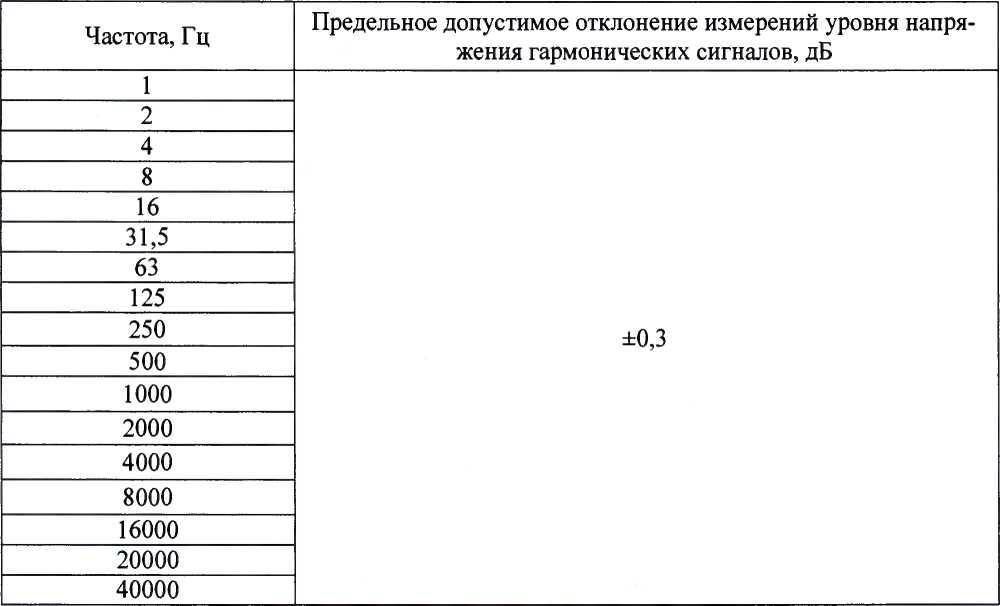 | Частота, Гц | Предельное допустимое отклонение измерений уровня напряжения гармонических сигналов, дБ |
|---|---|
| 1 | ±0,3 |
| 2 | |
| 4 | |
| 8 | |
| 16 | |
| 31,5 | |
| 63 | |
| 125 | |
| 250 | |
| 500 | |
| 1000 | |
| 2000 | |
| 4000 | |
| 8000 | |
| 16000 | |
| 20000 | |
| 40000 | |